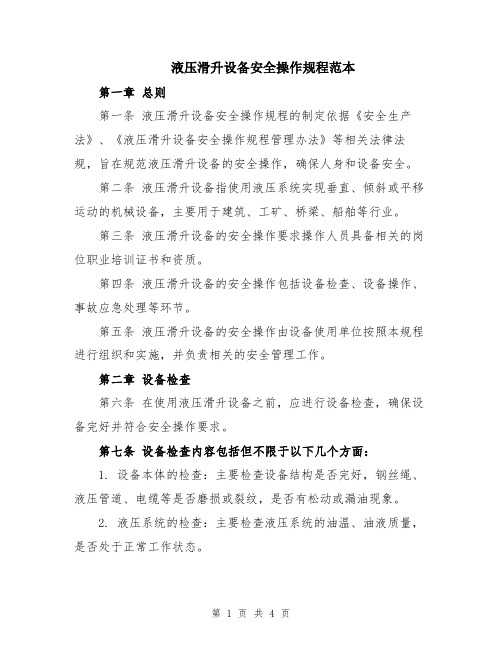 液压滑升设备安全操作规程范本

第一章 总则

第一条 液压滑升设备安全操作规程的制定依据《安全生产法》、《液压滑升设备安全操作规程管理办法》等相关法律法规，旨在规范液压滑升设备的安全操作，确保人身和设备安全。

第二条 液压滑升设备指使用液压系统实现垂直、倾斜或平移运动的机械设备，主要用于建筑、工矿、桥梁、船舶等行业。

第三条 液压滑升设备的安全操作要求操作人员具备相关的岗位职业培训证书和资质。

第四条 液压滑升设备的安全操作包括设备检查、设备操作、事故应急处理等环节。

第五条 液压滑升设备的安全操作由设备使用单位按照本规程进行组织和实施，并负责相关的安全管理工作。

第二章 设备检查

第六条 在使用液压滑升设备之前，应进行设备检查，确保设备完好并符合安全操作要求。

第七条 设备检查内容包括但不限于以下几个方面：

1. 设备本体的检查：主要检查设备结构是否完好，钢丝绳、液压管道、电缆等是否磨损或裂纹，是否有松动或漏油现象。

2. 液压系统的检查：主要检查液压系统的油温、油液质量，是否处于正常工作状态。

第 1 页 共 4 页